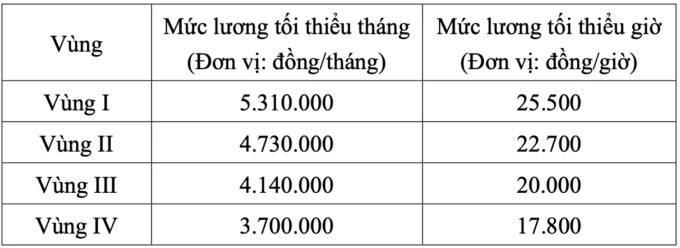 | Vùng | Mức lương tối thiểu tháng (Đơn vị: đồng/tháng) | Mức lương tối thiểu giờ (Đơn vị: đồng/giờ) |
|---|---|---|
| Vùng I | 5.310.000 | 25.500 |
| Vùng II | 4.730.000 | 22.700 |
| Vùng III | 4.140.000 | 20.000 |
| Vùng IV | 3.700.000 | 17.800 |